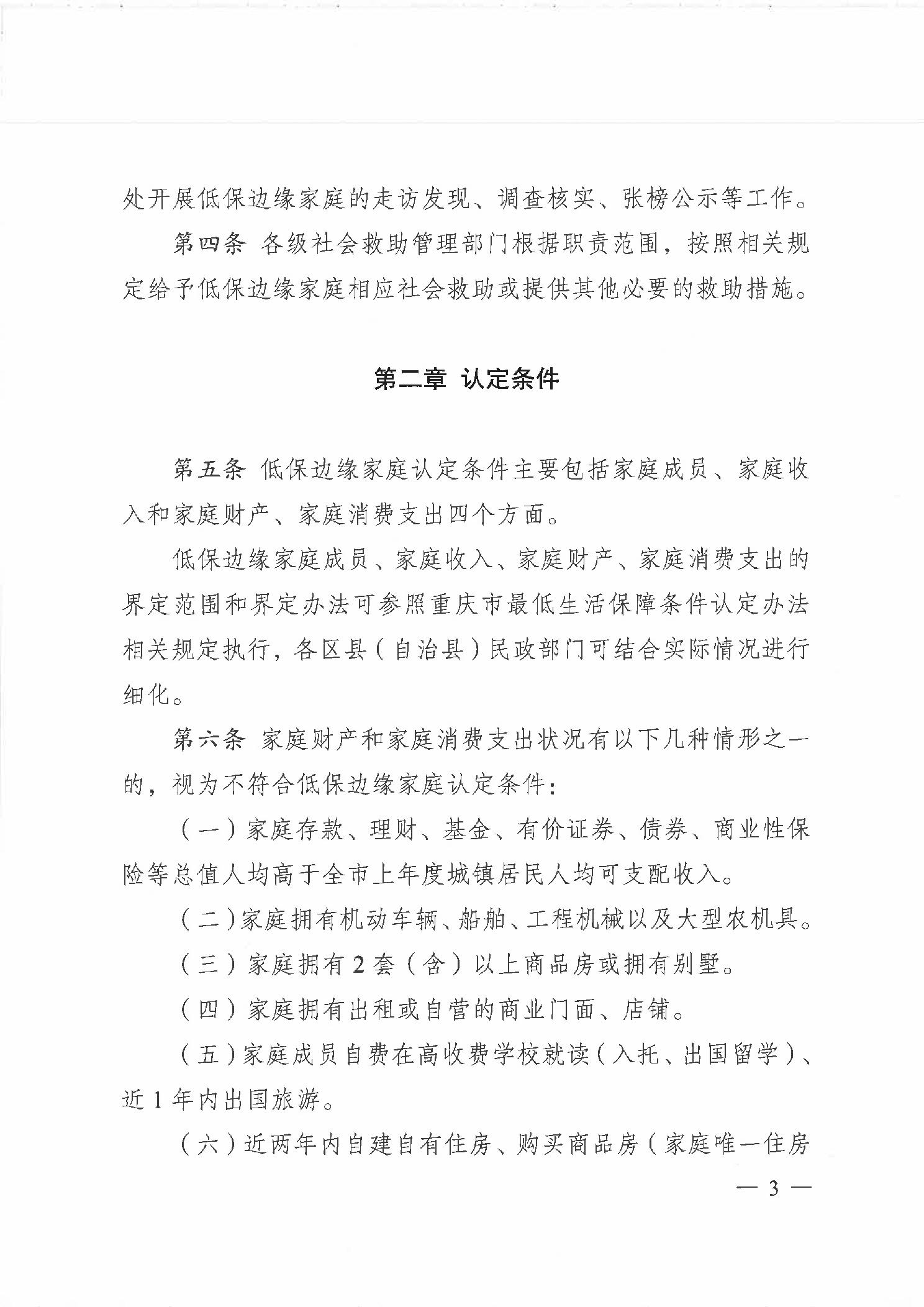 处开展低保边缘家庭的走访发现、调查核实、张榜公示等工作。

第四条 各级社会救助管理部门根据职责范围，按照相关规定给予低保边缘家庭相应社会救助或提供其他必要的救助措施。

第二章 认定条件

第五条 低保边缘家庭认定条件主要包括家庭成员、家庭收入和家庭财产、家庭消费支出四个方面。

低保边缘家庭成员、家庭收入、家庭财产、家庭消费支出的界定范围和界定办法可参照重庆市最低生活保障条件认定办法相关规定执行，各区县（自治县）民政部门可结合实际情况进行细化。

第六条 家庭财产和家庭消费支出状况有以下几种情形之一的，视为不符合低保边缘家庭认定条件：

（一）家庭存款、理财、基金、有价证券、债券、商业性保险等总值人均高于全市上年度城镇居民人均可支配收入。

（二）家庭拥有机动车辆、船舶、工程机械以及大型农机具。

（三）家庭拥有2套（含）以上商品房或拥有别墅。

（四）家庭拥有出租或自营的商业门面、店铺。

（五）家庭成员自费在高收费学校就读（入托、出国留学）、近1年内出国旅游。

（六）近两年内自建自有住房、购买商品房（家庭唯一住房

— 3 —